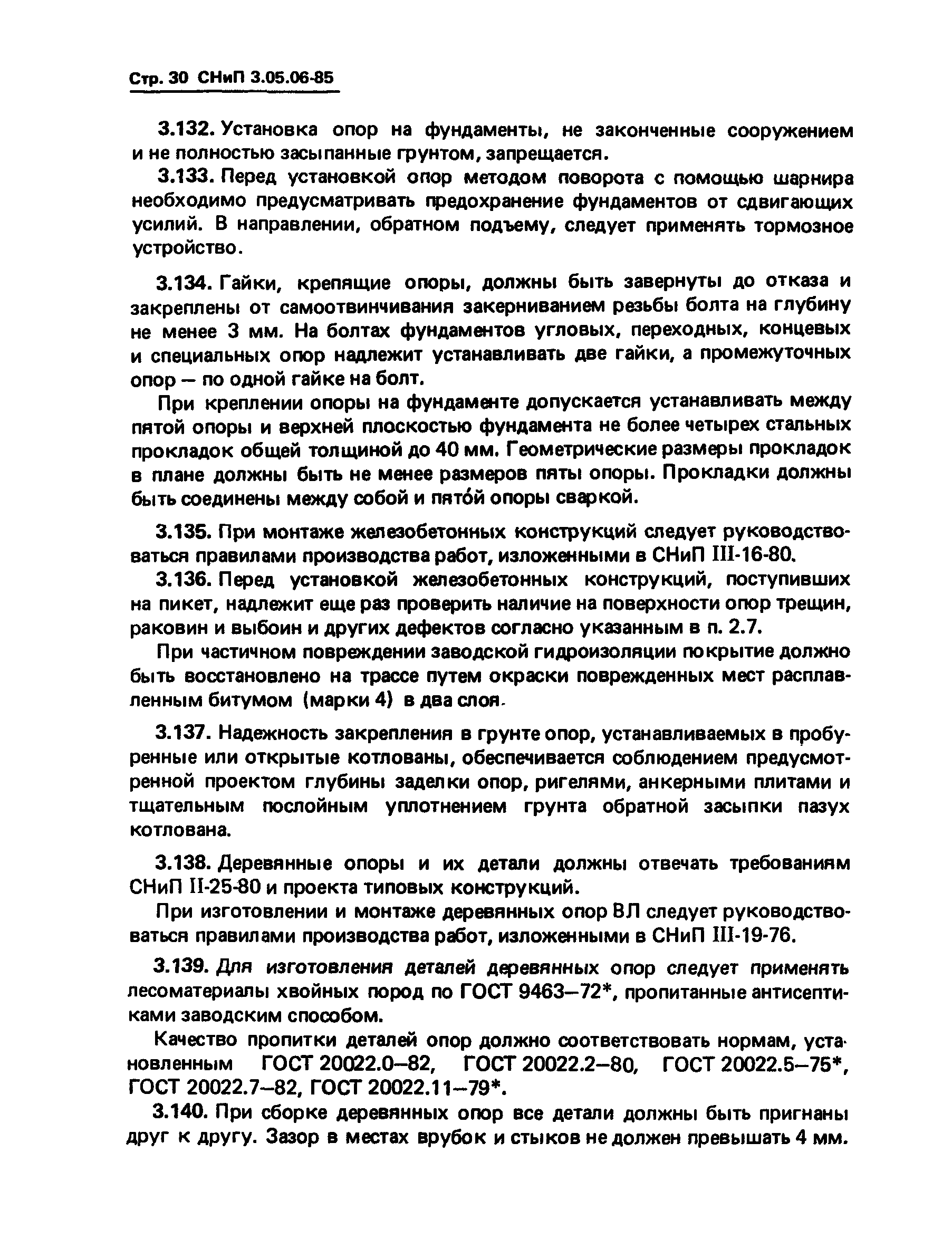 Стр. 30 СНиП 3.05.06-85

3.132. Установка опор на фундаменты, не законченные сооружением и не полностью засыпанные грунтом, запрещается.

3.133. Перед установкой опор методом поворота с помощью шарнира необходимо предусматривать предохранение фундаментов от сдвигающих усилий. В направлении, обратном подъему, следует применять тормозное устройство.

3.134. Гайки, крепящие опоры, должны быть завернуты до отказа и закреплены от самоотвинчивания закерниванием резьбы болта на глубину не менее 3 мм. На болтах фундаментов угловых, переходных, концевых и специальных опор надлежит устанавливать две гайки, а промежуточных опор — по одной гайке на болт.

При креплении опоры на фундаменте допускается устанавливать между пятой опоры и верхней плоскостью фундамента не более четырех стальных прокладок общей толщиной до 40 мм. Геометрические размеры прокладок в плане должны быть не менее размеров пяты опоры. Прокладки должны быть соединены между собой и пято́й опоры сваркой.

3.135. При монтаже железобетонных конструкций следует руководствоваться правилами производства работ, изложенными в СНиП III-16-80.

3.136. Перед установкой железобетонных конструкций, поступивших на пикет, надлежит еще раз проверить наличие на поверхности опор трещин, раковин и выбоин и других дефектов согласно указанным в п. 2.7.

При частичном повреждении заводской гидроизоляции покрытие должно быть восстановлено на трассе путем окраски поврежденных мест расплавленным битумом (марки 4) в два слоя.

3.137. Надежность закрепления в грунте опор, устанавливаемых в пробуренные или открытые котлованы, обеспечивается соблюдением предусмотренной проектом глубины заделки опор, ригелями, анкерными плитами и тщательным послойным уплотнением грунта обратной засыпки пазух котлована.

3.138. Деревянные опоры и их детали должны отвечать требованиям СНиП II-25-80 и проекта типовых конструкций.

При изготовлении и монтаже деревянных опор ВЛ следует руководствоваться правилами производства работ, изложенными в СНиП III-19-76.

3.139. Для изготовления деталей деревянных опор следует применять лесоматериалы хвойных пород по ГОСТ 9463—72*, пропитанные антисептиками заводским способом.

Качество пропитки деталей опор должно соответствовать нормам, установленным ГОСТ 20022.0—82, ГОСТ 20022.2—80, ГОСТ 20022.5—75*, ГОСТ 20022.7—82, ГОСТ 20022.11—79*.

3.140. При сборке деревянных опор все детали должны быть пригнаны друг к другу. Зазор в местах врубок и стыков не должен превышать 4 мм.